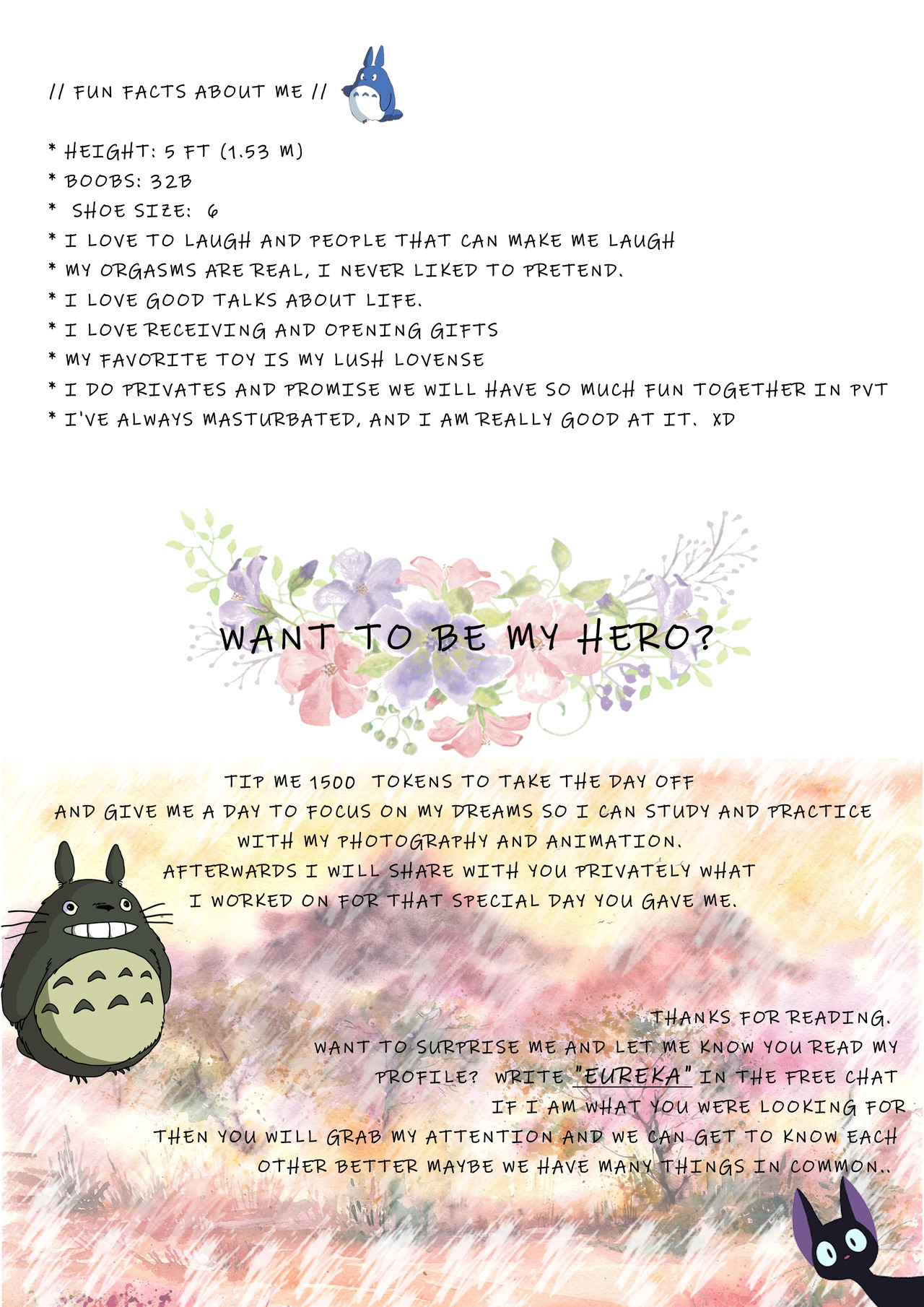 // FUN FACTS ABOUT ME //

* HEIGHT: 5 FT (1.53 M)
* BOOBS: 32B
* SHOE SIZE: 6
* I LOVE TO LAUGH AND PEOPLE THAT CAN MAKE ME LAUGH
* MY ORGASMS ARE REAL, I NEVER LIKED TO PRETEND.
* I LOVE GOOD TALKS ABOUT LIFE.
* I LOVE RECEIVING AND OPENING GIFTS
* MY FAVORITE TOY IS MY LUSH LOVENSE
* I DO PRIVATES AND PROMISE WE WILL HAVE SO MUCH FUN TOGETHER IN PVT
* I'VE ALWAYS MASTURBATED, AND I AM REALLY GOOD AT IT. XD

WANT TO BE MY HERO?

TIP ME 1500 TOKENS TO TAKE THE DAY OFF AND GIVE ME A DAY TO FOCUS ON MY DREAMS SO I CAN STUDY AND PRACTICE WITH MY PHOTOGRAPHY AND ANIMATION. AFTERWARDS I WILL SHARE WITH YOU PRIVATELY WHAT I WORKED ON FOR THAT SPECIAL DAY YOU GAVE ME.

THANKS FOR READING. WANT TO SURPRISE ME AND LET ME KNOW YOU READ MY PROFILE? WRITE "EUREKA" IN THE FREE CHAT IF I AM WHAT YOU WERE LOOKING FOR THEN YOU WILL GRAB MY ATTENTION AND WE CAN GET TO KNOW EACH OTHER BETTER MAYBE WE HAVE MANY THINGS IN COMMON..